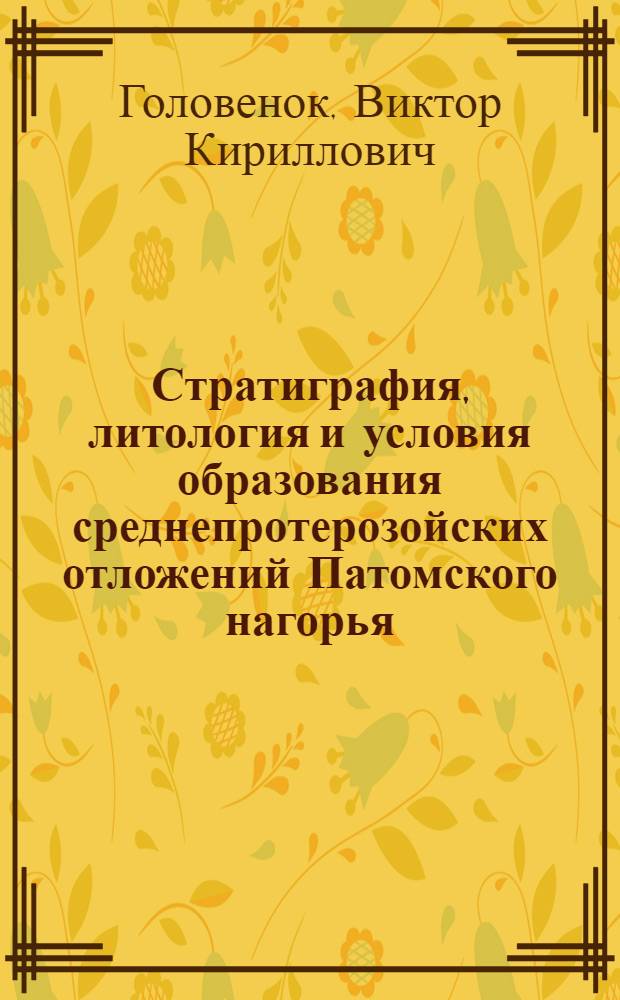 Головенок, Виктор Кириллович

Стратиграфия, литология и условия образования среднепротерозойских отложений Патомского нагорья